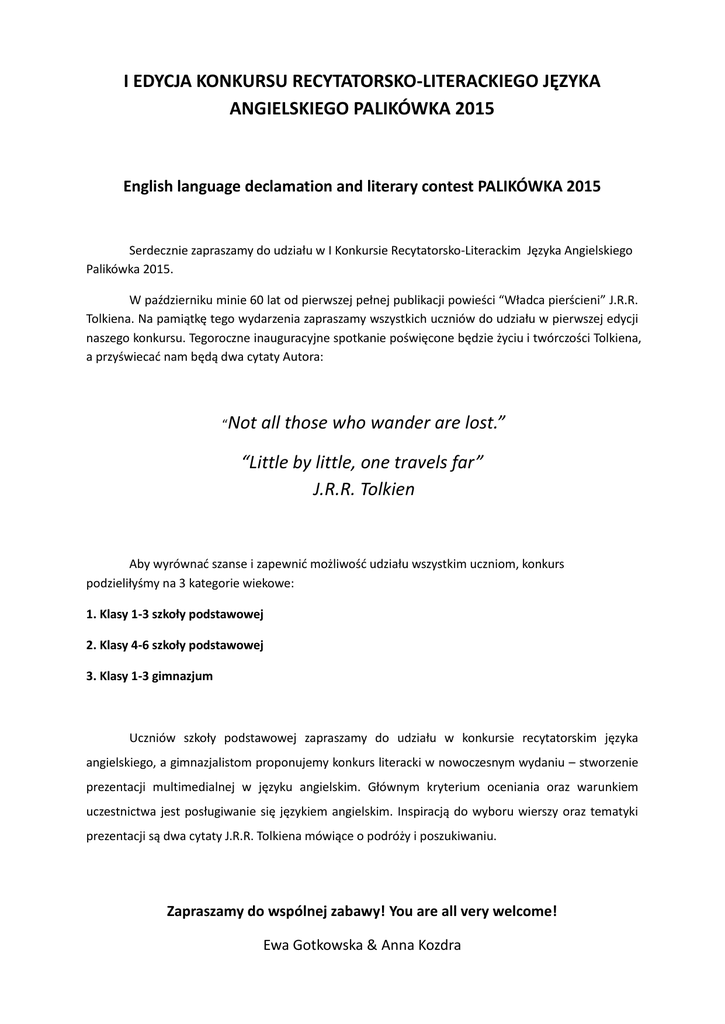 I EDYCJA KONKURSU RECYTATORSKO-LITERACKIEGO JĘZYKA ANGIELSKIEGO PALIKÓWKA 2015

English language declamation and literary contest PALIKÓWKA 2015

Serdecznie zapraszamy do udziału w I Konkursie Recytatorsko-Literackim Języka Angielskiego Palikówka 2015.

W październiku minie 60 lat od pierwszej pełnej publikacji powieści "Władca pierścieni" J.R.R. Tolkiena. Na pamiątkę tego wydarzenia zapraszamy wszystkich uczniów do udziału w pierwszej edycji naszego konkursu. Tegoroczne inauguracyjne spotkanie poświęcone będzie życiu i twórczości Tolkiena, a przyświecać nam będą dwa cytaty Autora:

"Not all those who wander are lost."

"Little by little, one travels far"
J.R.R. Tolkien

Aby wyrównać szanse i zapewnić możliwość udziału wszystkim uczniom, konkurs podzieliłyśmy na 3 kategorie wiekowe:

1. Klasy 1-3 szkoły podstawowej

2. Klasy 4-6 szkoły podstawowej

3. Klasy 1-3 gimnazjum

Uczniów szkoły podstawowej zapraszamy do udziału w konkursie recytatorskim języka angielskiego, a gimnazjalistom proponujemy konkurs literacki w nowoczesnym wydaniu – stworzenie prezentacji multimedialnej w języku angielskim. Głównym kryterium oceniania oraz warunkiem uczestnictwa jest posługiwanie się językiem angielskim. Inspiracją do wyboru wierszy oraz tematyki prezentacji są dwa cytaty J.R.R. Tolkiena mówiące o podróży i poszukiwaniu.

Zapraszamy do wspólnej zabawy! You are all very welcome!

Ewa Gotkowska & Anna Kozdra